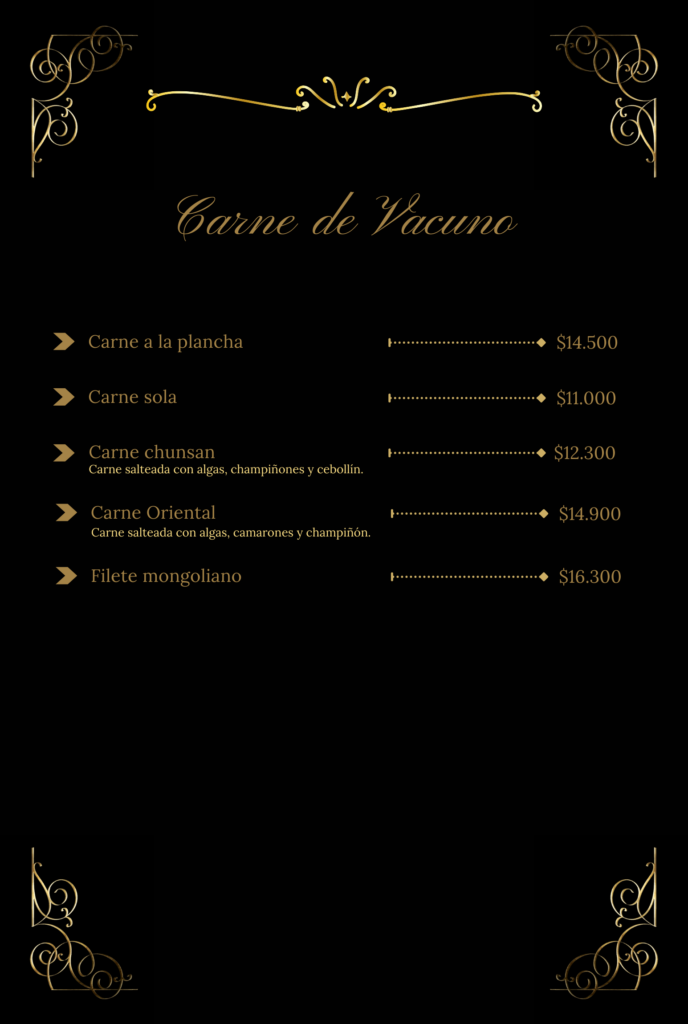 Carne de Vacuno

Carne a la plancha $14.500

Carne sola $11.000

Carne chunsan $12.300
Carne salteada con algas, champiñones y cebollín.

Carne Oriental $14.900
Carne salteada con algas, camarones y champiñón.

Filete mongoliano $16.300